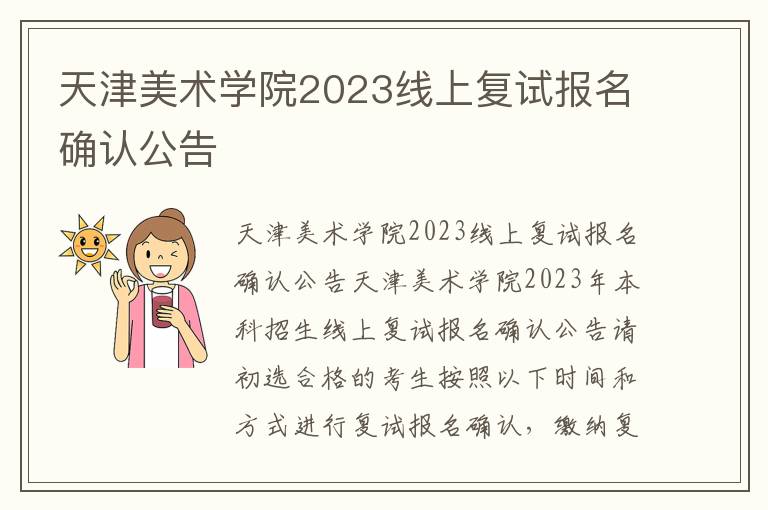 天津美术学院2023线上复试报名确认公告

天津美术学院2023线上复试报名确认公告天津美术学院2023年本科招生线上复试报名确认公告请初选合格的考生按照以下时间和方式进行复试报名确认，缴纳复